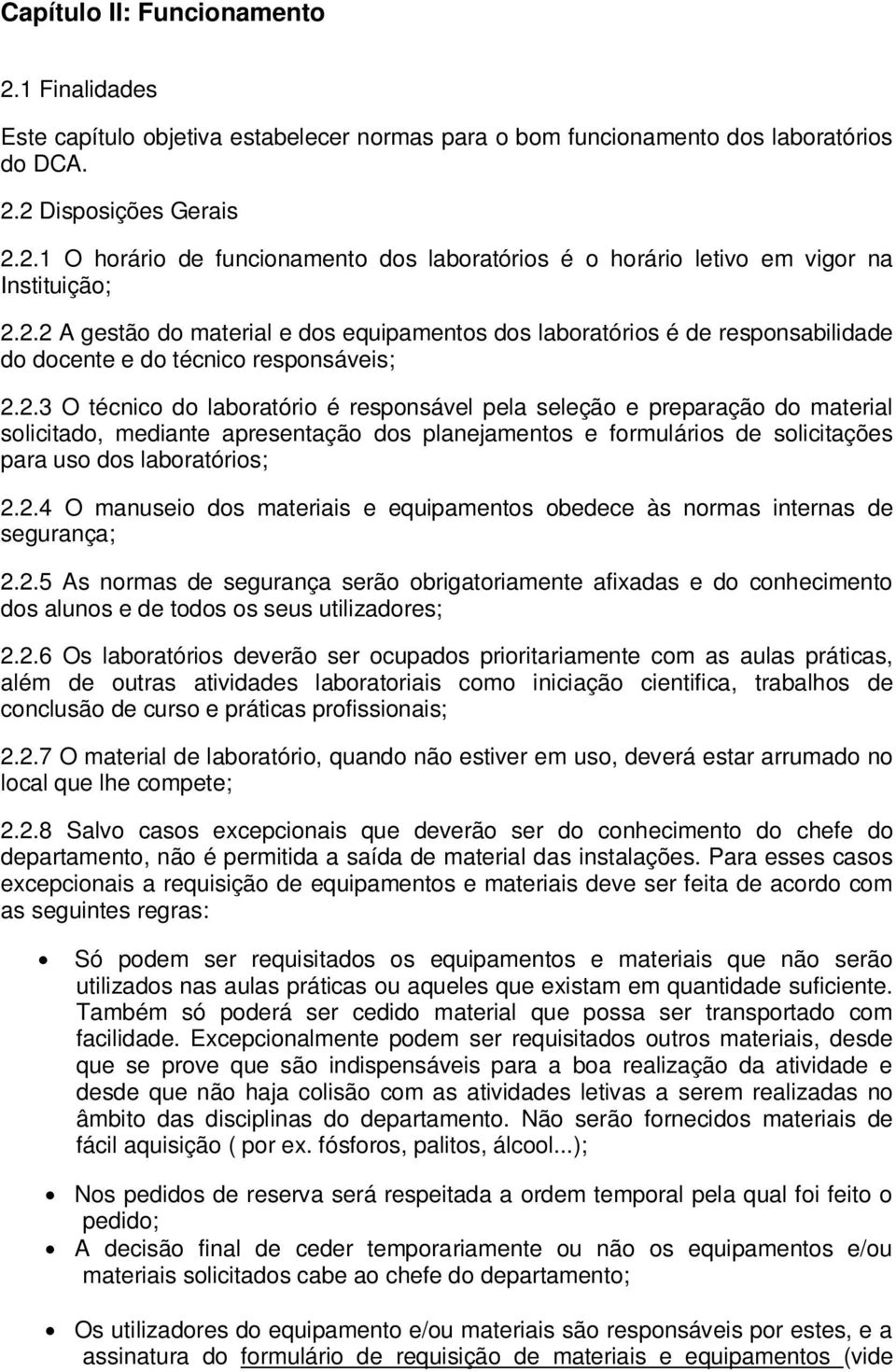 Capítulo II: Funcionamento

2.1 Finalidades

Este capítulo objetiva estabelecer normas para o bom funcionamento dos laboratórios do DCA.

2.2 Disposições Gerais

2.2.1 O horário de funcionamento dos laboratórios é o horário letivo em vigor na Instituição;

2.2.2 A gestão do material e dos equipamentos dos laboratórios é de responsabilidade do docente e do técnico responsáveis;

2.2.3 O técnico do laboratório é responsável pela seleção e preparação do material solicitado, mediante apresentação dos planejamentos e formulários de solicitações para uso dos laboratórios;

2.2.4 O manuseio dos materiais e equipamentos obedece às normas internas de segurança;

2.2.5 As normas de segurança serão obrigatoriamente afixadas e do conhecimento dos alunos e de todos os seus utilizadores;

2.2.6 Os laboratórios deverão ser ocupados prioritariamente com as aulas práticas, além de outras atividades laboratoriais como iniciação cientifica, trabalhos de conclusão de curso e práticas profissionais;

2.2.7 O material de laboratório, quando não estiver em uso, deverá estar arrumado no local que lhe compete;

2.2.8 Salvo casos excepcionais que deverão ser do conhecimento do chefe do departamento, não é permitida a saída de material das instalações. Para esses casos excepcionais a requisição de equipamentos e materiais deve ser feita de acordo com as seguintes regras:

• Só podem ser requisitados os equipamentos e materiais que não serão utilizados nas aulas práticas ou aqueles que existam em quantidade suficiente. Também só poderá ser cedido material que possa ser transportado com facilidade. Excepcionalmente podem ser requisitados outros materiais, desde que se prove que são indispensáveis para a boa realização da atividade e desde que não haja colisão com as atividades letivas a serem realizadas no âmbito das disciplinas do departamento. Não serão fornecidos materiais de fácil aquisição ( por ex. fósforos, palitos, álcool...);

• Nos pedidos de reserva será respeitada a ordem temporal pela qual foi feito o pedido;

• A decisão final de ceder temporariamente ou não os equipamentos e/ou materiais solicitados cabe ao chefe do departamento;

• Os utilizadores do equipamento e/ou materiais são responsáveis por estes, e a assinatura do formulário de requisição de materiais e equipamentos (vide